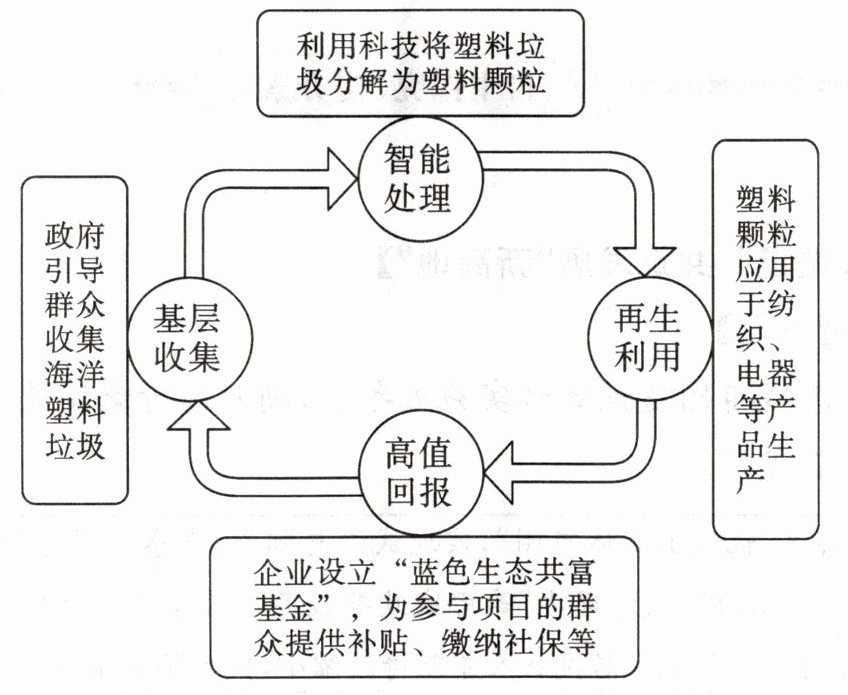 利用科技将塑料垃圾分解为塑料颗粒

智能处理

政府引导群众收集海洋塑料垃圾

基层收集

再生利用

塑料颗粒应用于纺织、电器等产品生产

高值回报

企业设立“蓝色生态共富基金”，为参与项目的群众提供补贴、缴纳社保等